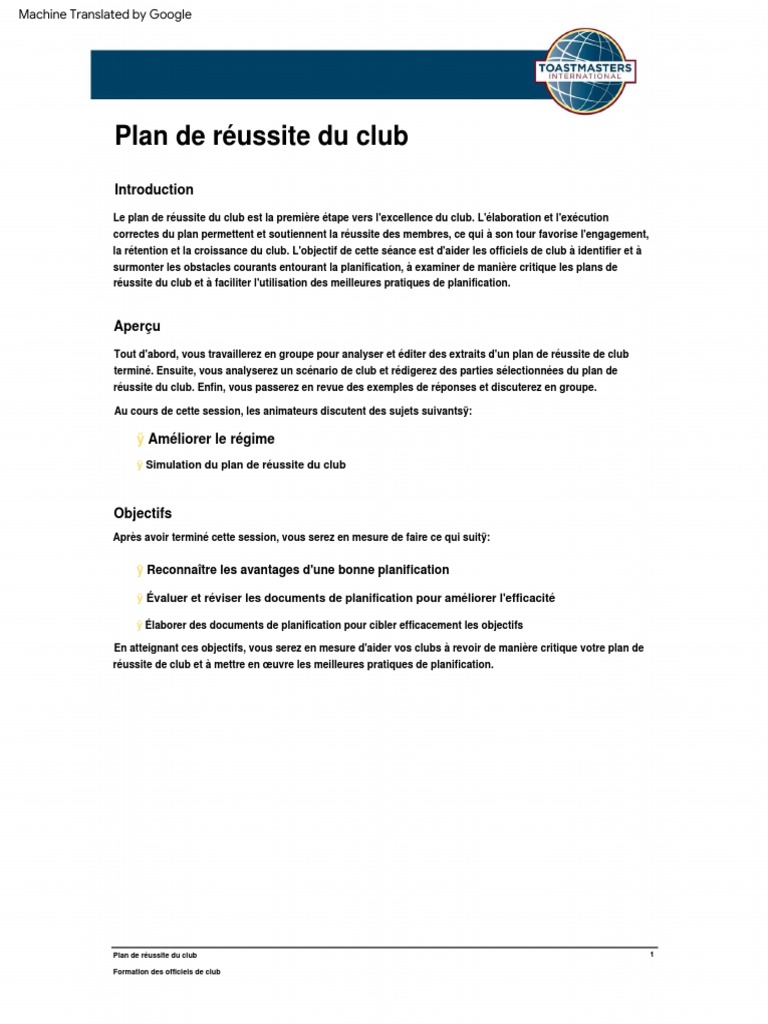 Machine Translated by Google

TOASTMASTERS INTERNATIONAL

Plan de réussite du club

Introduction

Le plan de réussite du club est la première étape vers l'excellence du club. L'élaboration et l'exécution correctes du plan permettent et soutiennent la réussite des membres, ce qui à son tour favorise l'engagement, la rétention et la croissance du club. L'objectif de cette séance est d'aider les officiels de club à identifier et à surmonter les obstacles courants entourant la planification, à examiner de manière critique les plans de réussite du club et à faciliter l'utilisation des meilleures pratiques de planification.

Aperçu

Tout d'abord, vous travaillerez en groupe pour analyser et éditer des extraits d'un plan de réussite de club terminé. Ensuite, vous analyserez un scénario de club et rédigerez des parties sélectionnées du plan de réussite du club. Enfin, vous passerez en revue des exemples de réponses et discuterez en groupe.

Au cours de cette session, les animateurs discutent des sujets suivantsÿ:

ÿ Améliorer le régime

ÿ Simulation du plan de réussite du club

Objectifs

Après avoir terminé cette session, vous serez en mesure de faire ce qui suitÿ:

ÿ Reconnaître les avantages d'une bonne planification

ÿ Évaluer et réviser les documents de planification pour améliorer l'efficacité

ÿ Élaborer des documents de planification pour cibler efficacement les objectifs

En atteignant ces objectifs, vous serez en mesure d'aider vos clubs à revoir de manière critique votre plan de réussite de club et à mettre en œuvre les meilleures pratiques de planification.

Plan de réussite du club 1

Formation des officiels de club